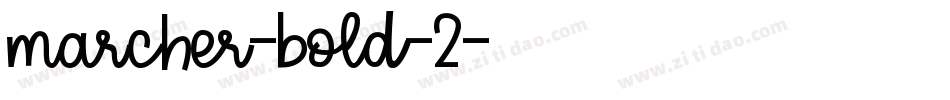 marcher-bold-2-

www.zitidao.com www.zitidao.com www.zitidao.com www.zitidao.com www.zitidao.com